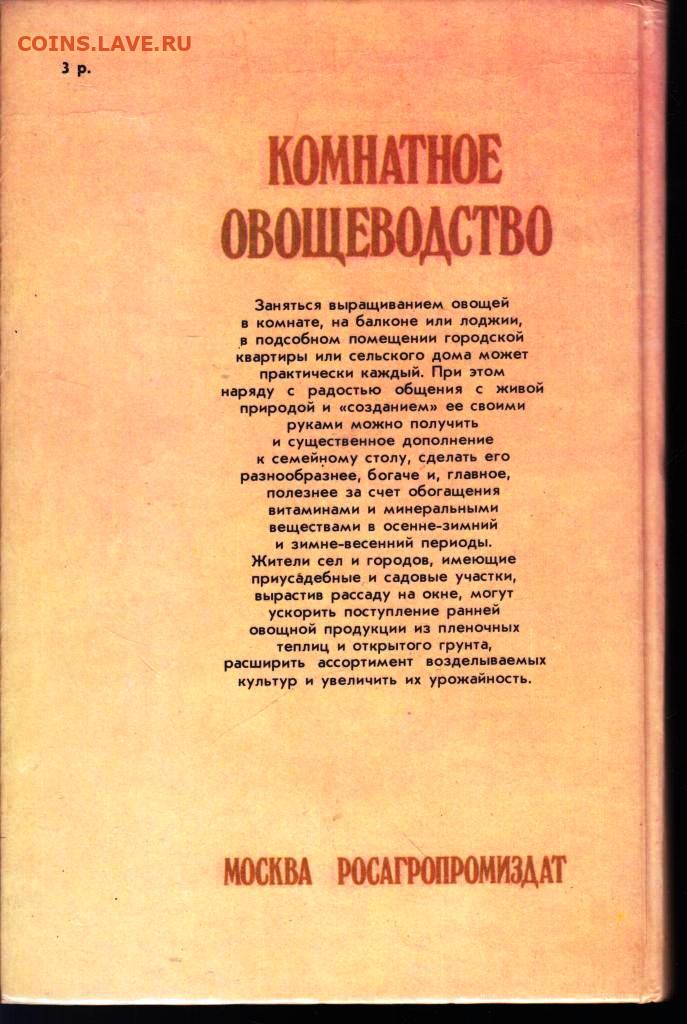 COINS.LAVE.RU

3 р.

КОМНАТНОЕ ОВОЩЕВОДСТВО

Заняться выращиванием овощей в комнате, на балконе или лоджии, в подсобном помещении городской квартиры или сельского дома может практически каждый. При этом наряду с радостью общения с живой природой и «созданием» ее своими руками можно получить и существенное дополнение к семейному столу, сделать его разнообразнее, богаче и, главное, полезнее за счет обогащения витаминами и минеральными веществами в осенне-зимний и зимне-весенний периоды. Жители сел и городов, имеющие приусадебные и садовые участки, вырастив рассаду на окне, могут ускорить поступление ранней овощной продукции из пленочных теплиц и открытого грунта, расширить ассортимент возделываемых культур и увеличить их урожайность.

МОСКВА РОСАГРОПРОМИЗДАТ